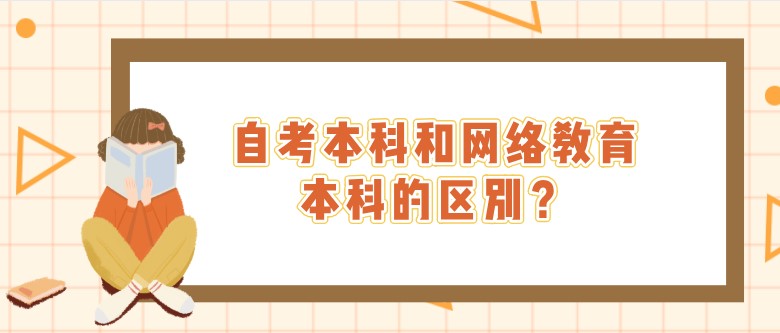 自考本科和网络教育本科的区别？